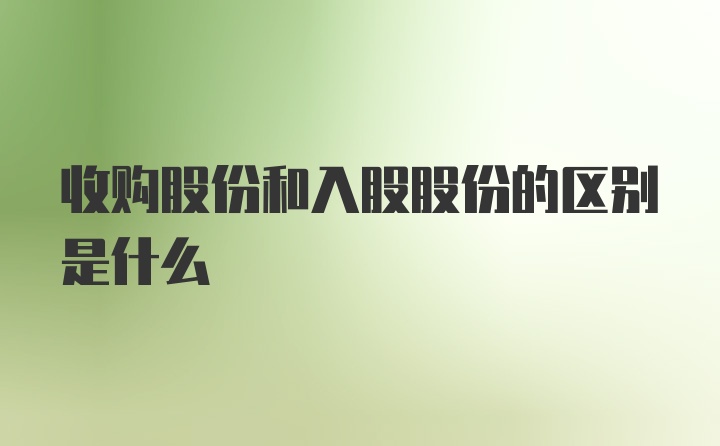 收购股份和入股股份的区别是什么